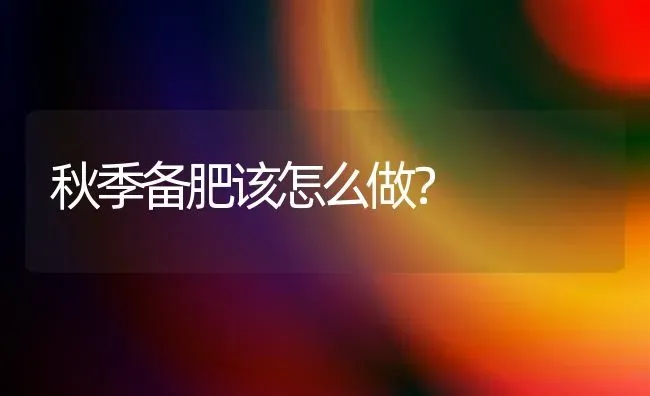 秋季备肥该怎么做?